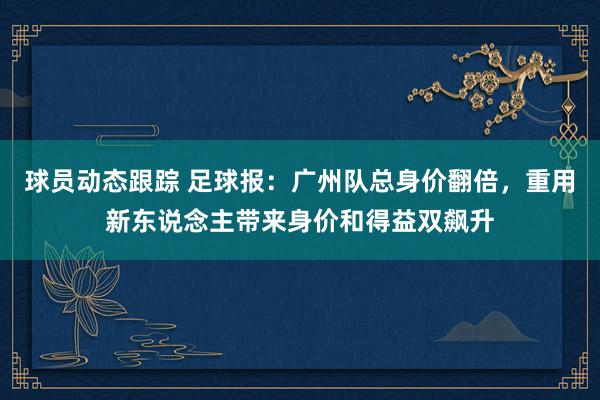 球员动态跟踪 足球报：广州队总身价翻倍，重用新东说念主带来身价和得益双飙升